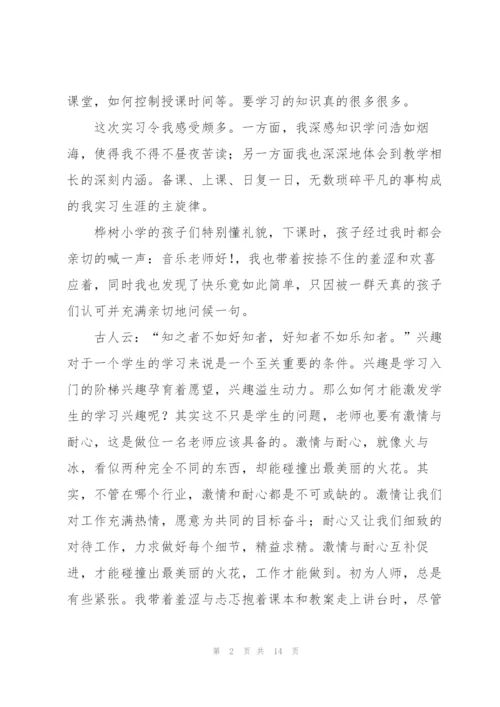 课堂，如何控制授课时间等。要学习的知识真的很多很多。

这次实习令我感受颇多。一方面，我深感知识学问浩如烟海，使得我不得不昼夜苦读；另一方面我也深深地体会到教学相长的深刻内涵。备课、上课、日复一日，无数琐碎平凡的事构成的我实习生涯的主旋律。

桦树小学的孩子们特别懂礼貌，下课时，孩子经过我时都会亲切的喊一声：音乐老师好!，我也带着按捺不住的羞涩和欢喜应着，同时我也发现了快乐竟如此简单，只因被一群天真的孩子们认可并充满亲切地问候一句。

古人云：“知之者不如好知者，好知者不如乐知者。”兴趣对于一个学生的学习来说是一个至关重要的条件。兴趣是学习入门的阶梯兴趣孕育着愿望，兴趣溢生动力。那么如何才能激发学生的学习兴趣呢？其实这不只是学生的问题，老师也要有激情与耐心，这是做位一名老师应该具备的。激情与耐心，就像火与冰，看似两种完全不同的东西，却能碰撞出最美丽的火花。其实，不管在哪个行业，激情和耐心都是不可或缺的。激情让我们对工作充满热情，愿意为共同的目标奋斗；耐心又让我们细致的对待工作，力求做好每个细节，精益求精。激情与耐心互补促进，才能碰撞出最美丽的火花，工作才能做到。初为人师，总是有些紧张。我带着羞涩与忐忑抱着课本和教案走上讲台时，尽管

第 2 页 共 14 页